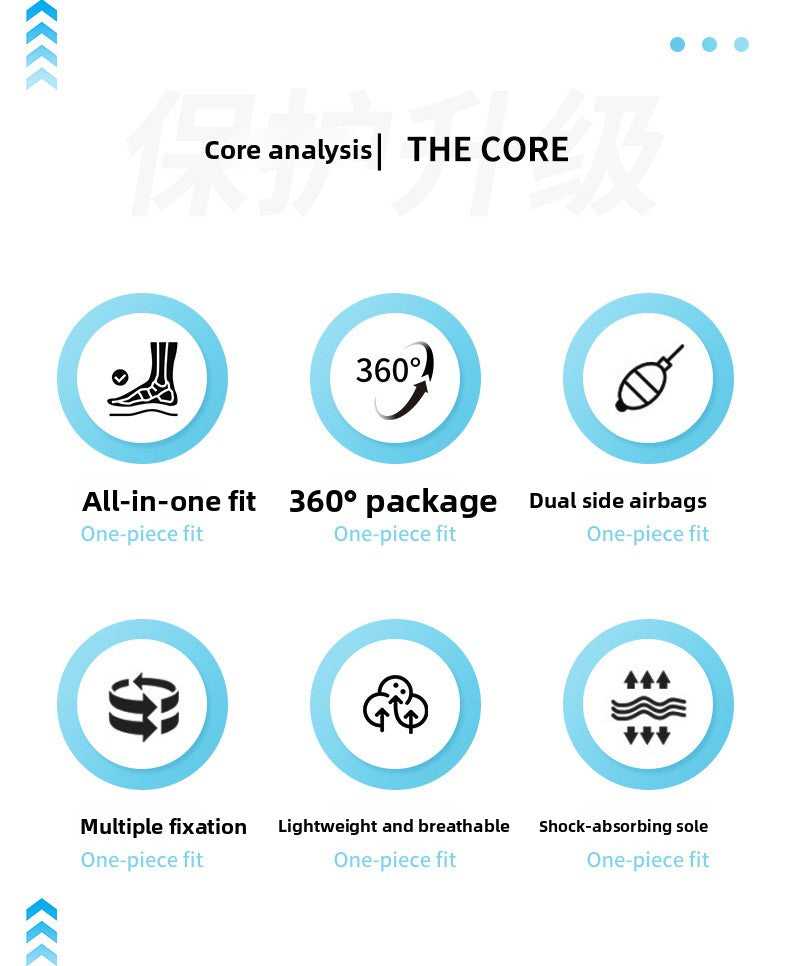 Core analysis | THE CORE

360°

All-in-one fit
One-piece fit

360° package
One-piece fit

Dual side airbags
One-piece fit

Multiple fixation
One-piece fit

Lightweight and breathable
One-piece fit

Shock-absorbing sole
One-piece fit

保护升级